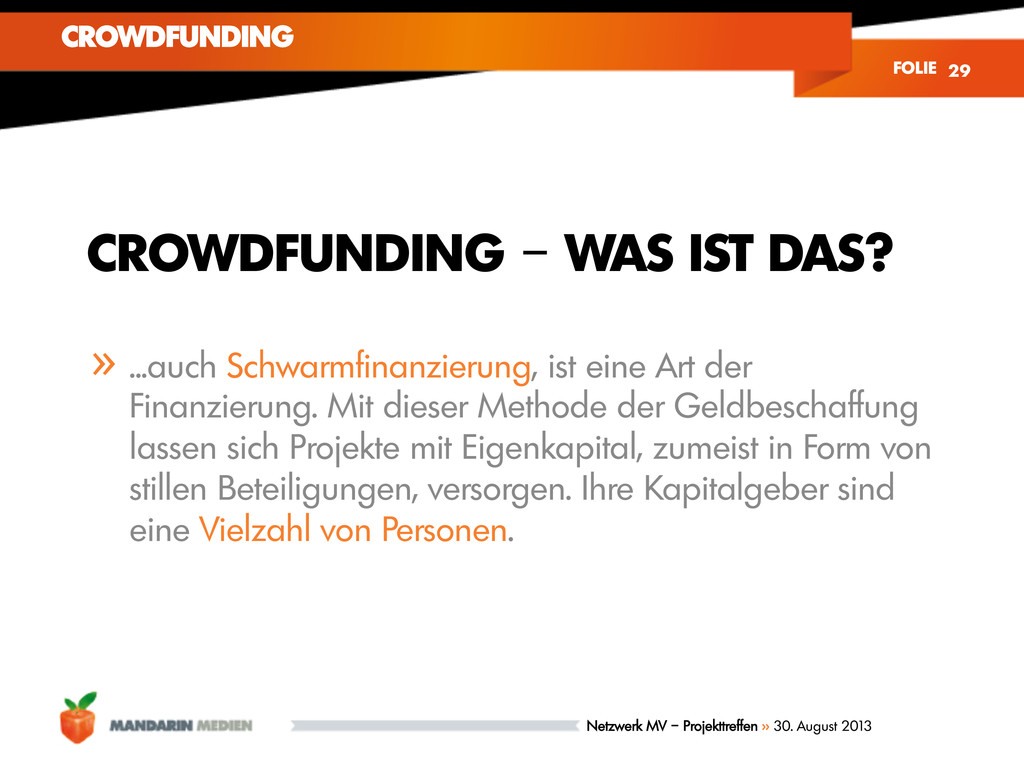 CROWDFUNDING

FOLIE 29

CROWDFUNDING – WAS IST DAS?

» ...auch Schwarmfinanzierung, ist eine Art der Finanzierung. Mit dieser Methode der Geldbeschaffung lassen sich Projekte mit Eigenkapital, zumeist in Form von stillen Beteiligungen, versorgen. Ihre Kapitalgeber sind eine Vielzahl von Personen.

MANDARIN MEDIEN

Netzwerk MV – Projekttreffen » 30. August 2013